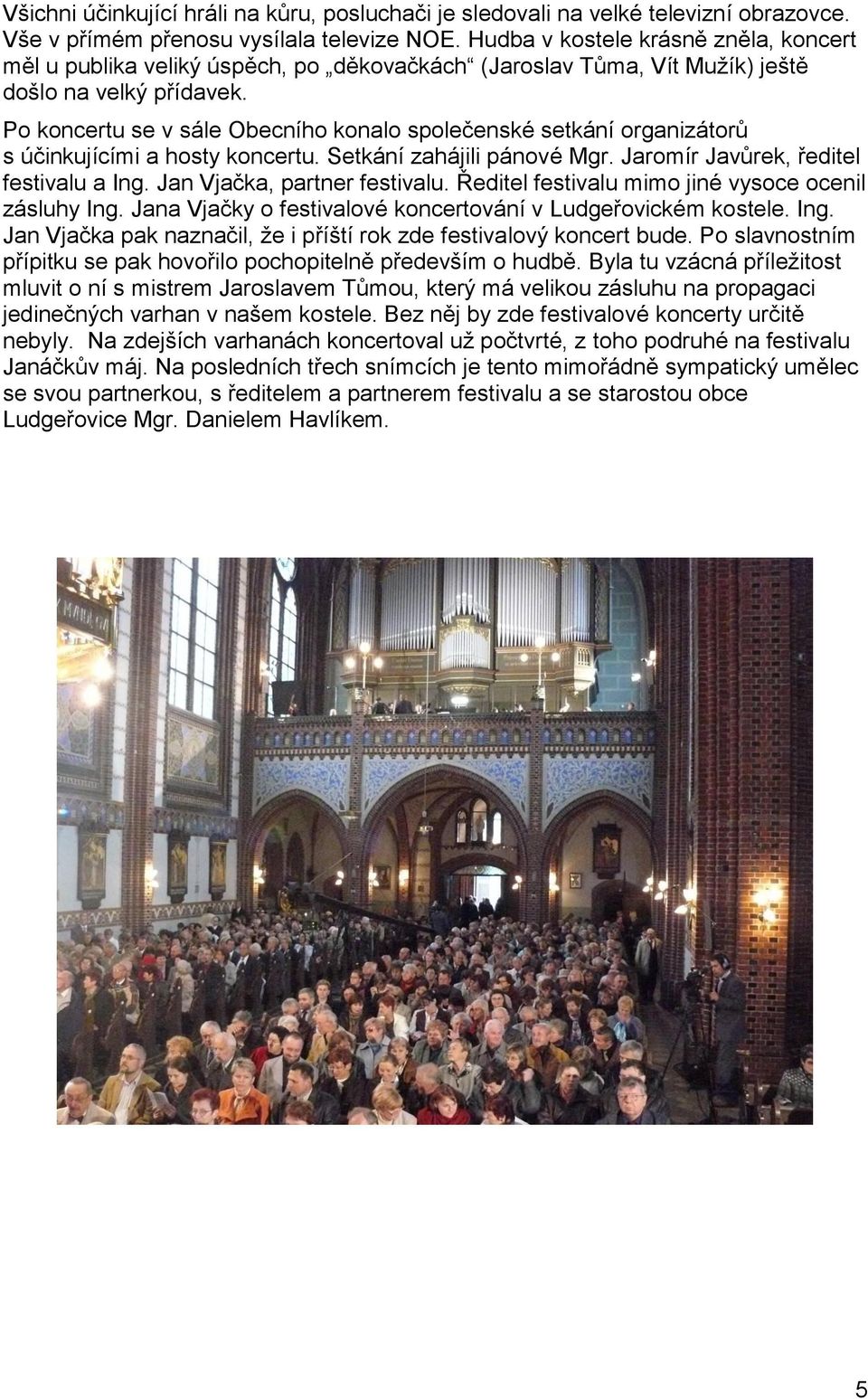 Všichni účinkující hráli na kůru, posluchači je sledovali na velké televizní obrazovce. Vše v přímém přenosu vysílala televize NOE. Hudba v kostele krásně zněla, koncert měl u publika veliký úspěch, po „děkovačkách“ (Jaroslav Tůma, Vít Mužík) ještě došlo na velký přídavek.

Po koncertu se v sále Obecního konalo společenské setkání organizátorů s účinkujícími a hosty koncertu. Setkání zahájili pánové Mgr. Jaromír Javůrek, ředitel festivalu a Ing. Jan Vjačka, partner festivalu. Ředitel festivalu mimo jiné vysoce ocenil zásluhy Ing. Jana Vjačky o festivalové koncertování v Ludgeřovickém kostele. Ing. Jan Vjačka pak naznačil, že i příští rok zde festivalový koncert bude. Po slavnostním přípitku se pak hovořilo pochopitelně především o hudbě. Byla tu vzácná příležitost mluvit o ní s mistrem Jaroslavem Tůmou, který má velikou zásluhu na propagaci jedinečných varhan v našem kostele. Bez něj by zde festivalové koncerty určitě nebyly. Na zdejších varhanách koncertoval už počtvrté, z toho podruhé na festivalu Janáčkův máj. Na posledních třech snímcích je tento mimořádně sympatický umělec se svou partnerkou, s ředitelem a partnerem festivalu a se starostou obce Ludgeřovice Mgr. Danielem Havlíkem.

5